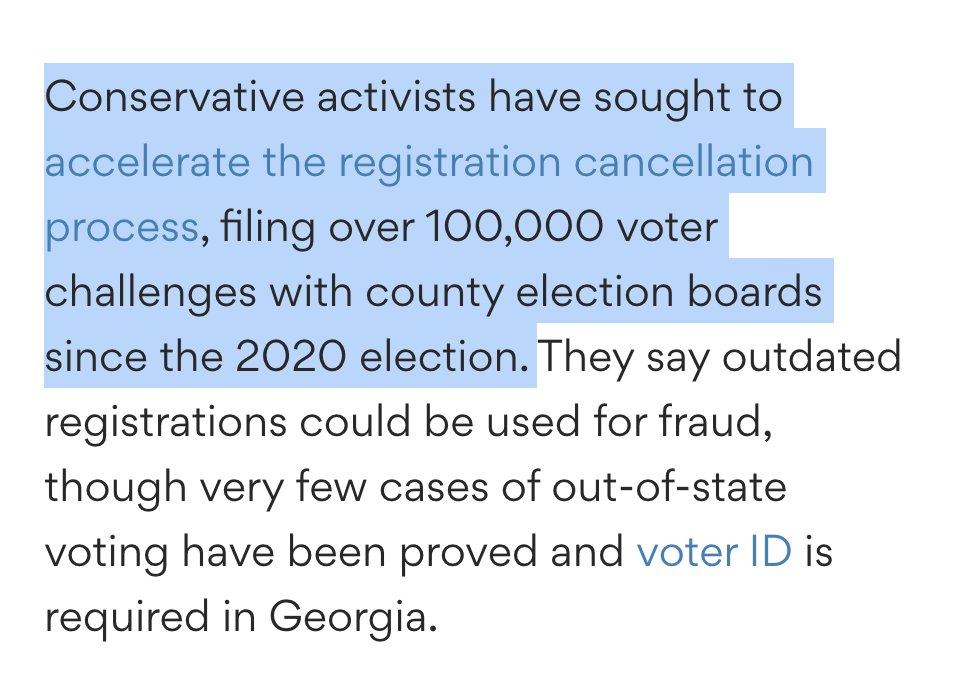 Conservative activists have sought to accelerate the registration cancellation process, filing over 100,000 voter challenges with county election boards since the 2020 election. They say outdated registrations could be used for fraud, though very few cases of out-of-state voting have been proved and voter ID is required in Georgia.